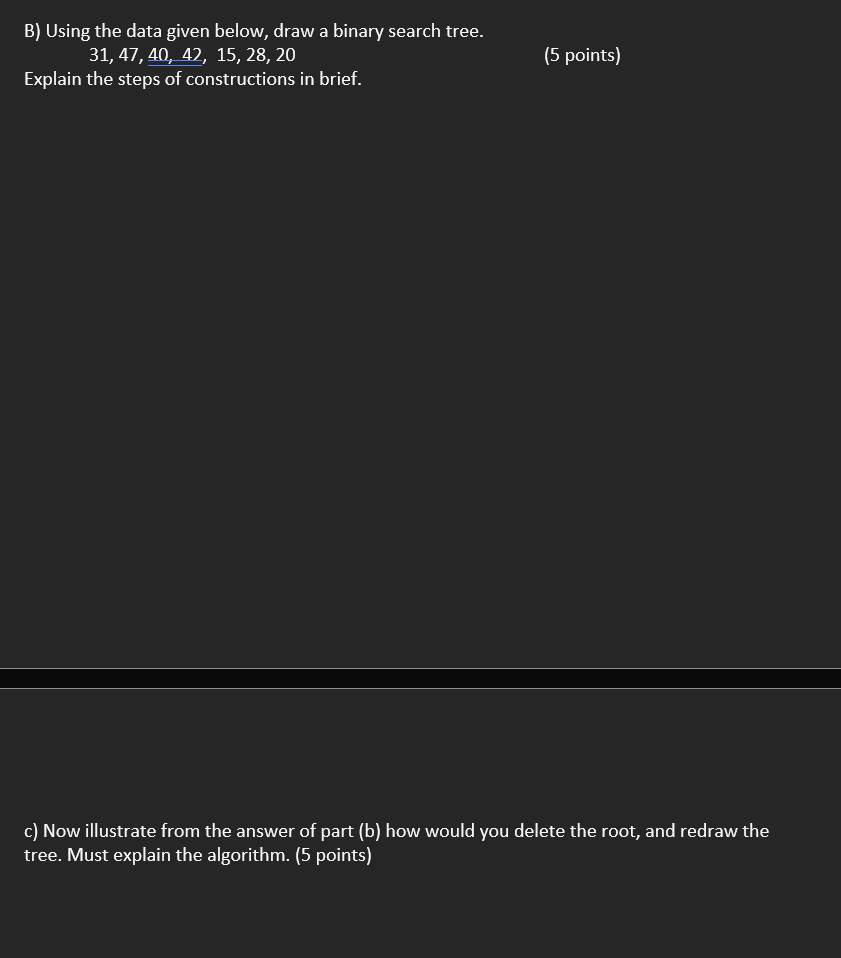 B) Using the data given below, draw a binary search tree.

31, 47, 40, 42, 15, 28, 20 (5 points)

Explain the steps of constructions in brief.

c) Now illustrate from the answer of part (b) how would you delete the root, and redraw the tree. Must explain the algorithm. (5 points)